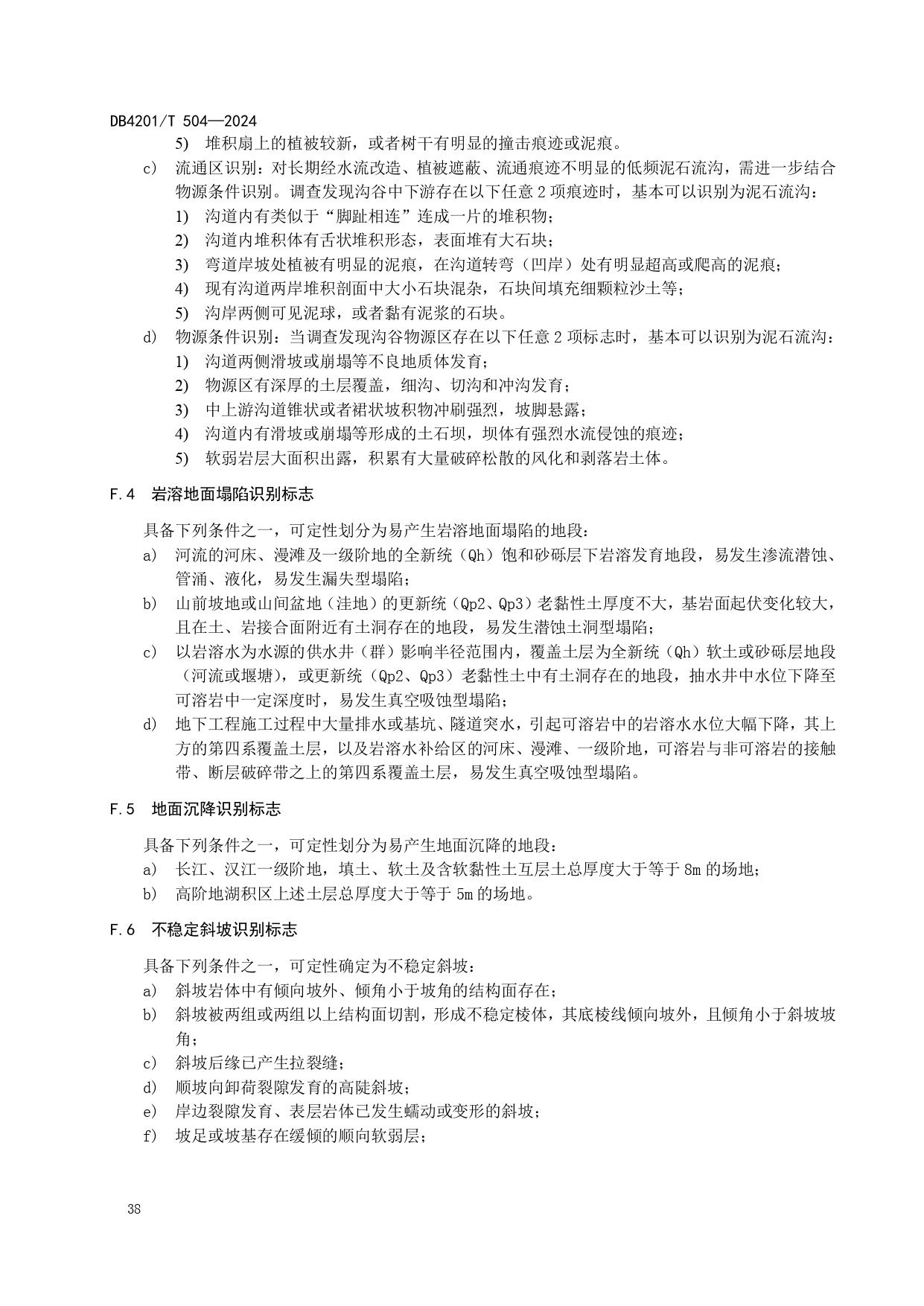 DB4201/T 504—2024

5) 堆积扇上的植被较新，或者树干有明显的撞击痕迹或泥痕。

c) 流通区识别：对长期经水流改造、植被遮蔽、流通痕迹不明显的低频泥石流沟，需进一步结合物源条件识别。调查发现沟谷中下游存在以下任意 2 项痕迹时，基本可以识别为泥石流沟：

1) 沟道内有类似于“脚趾相连”连成一片的堆积物；

2) 沟道内堆积体有舌状堆积形态，表面堆有大石块；

3) 弯道岸坡处植被有明显的泥痕，在沟道转弯（凹岸）处有明显超高或爬高的泥痕；

4) 现有沟道两岸堆积剖面中大小石块混杂，石块间填充细颗粒沙土等；

5) 沟岸两侧可见泥球，或者黏有泥浆的石块。

d) 物源条件识别：当调查发现沟谷物源区存在以下任意 2 项标志时，基本可以识别为泥石流沟：

1) 沟道两侧滑坡或崩塌等不良地质体发育；

2) 物源区有深厚的土层覆盖，细沟、切沟和冲沟发育；

3) 中上游沟道锥状或者裙状坡积物冲刷强烈，坡脚悬露；

4) 沟道内有滑坡或崩塌等形成的土石坝，坝体有强烈水流侵蚀的痕迹；

5) 软弱岩层大面积出露，积累有大量破碎松散的风化和剥落岩土体。

F.4 岩溶地面塌陷识别标志

具备下列条件之一，可定性划分为易产生岩溶地面塌陷的地段：

a) 河流的河床、漫滩及一级阶地的全新统（Qh）饱和砂砾层下岩溶发育地段，易发生渗流潜蚀、管涌、液化，易发生漏失型塌陷；

b) 山前坡地或山间盆地（洼地）的更新统（Qp2、Qp3）老黏性土厚度不大，基岩面起伏变化较大，且在土、岩接合面附近有土洞存在的地段，易发生潜蚀土洞型塌陷；

c) 以岩溶水为水源的供水井（群）影响半径范围内，覆盖土层为全新统（Qh）软土或砂砾层地段（河流或堰塘），或更新统（Qp2、Qp3）老黏性土中有土洞存在的地段，抽水井中水位下降至可溶岩中一定深度时，易发生真空吸蚀型塌陷；

d) 地下工程施工过程中大量排水或基坑、隧道突水，引起可溶岩中的岩溶水水位大幅下降，其上方的第四系覆盖土层，以及岩溶水补给区的河床、漫滩、一级阶地，可溶岩与非可溶岩的接触带、断层破碎带之上的第四系覆盖土层，易发生真空吸蚀型塌陷。

F.5 地面沉降识别标志

具备下列条件之一，可定性划分为易产生地面沉降的地段：

a) 长江、汉江一级阶地，填土、软土及含软黏性土互层土总厚度大于等于 8m 的场地；

b) 高阶地湖积区上述土层总厚度大于等于 5m 的场地。

F.6 不稳定斜坡识别标志

具备下列条件之一，可定性确定为不稳定斜坡：

a) 斜坡岩体中有倾向坡外、倾角小于坡角的结构面存在；

b) 斜坡被两组或两组以上结构面切割，形成不稳定棱体，其底棱线倾向坡外，且倾角小于斜坡坡角；

c) 斜坡后缘已产生拉裂缝；

d) 顺坡向卸荷裂隙发育的高陡斜坡；

e) 岸边裂隙发育、表层岩体已发生蠕动或变形的斜坡；

f) 坡足或坡基存在缓倾的顺向软弱层；

38